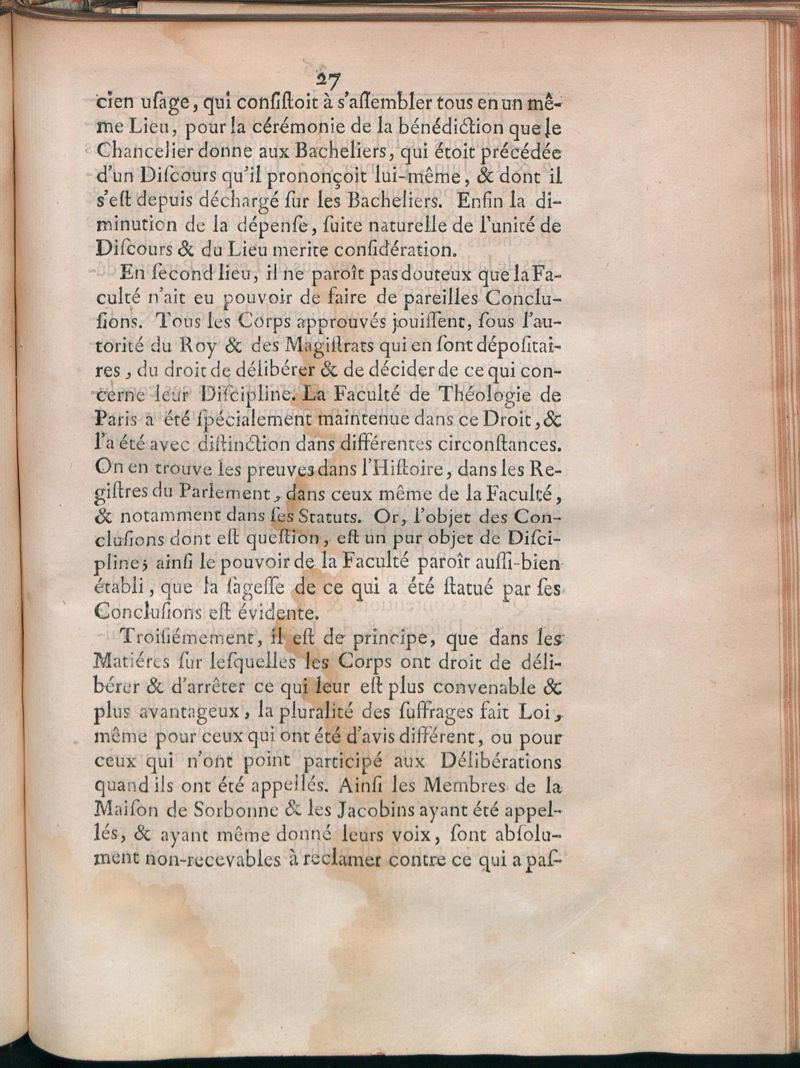 27

cien usage, qui consistoit à s'assembler tous en un même Lieu, pour la cérémonie de la bénédiction que le Chancelier donne aux Bacheliers, qui étoit précédée d'un Discours qu'il prononçoit lui-même, & dont il s'est depuis déchargé sur les Bacheliers. Enfin la diminution de la dépense, suite naturelle de l'unité de Discours & du Lieu merite considération.

En second lieu, il ne paroît pas douteux que la Faculté n'ait eu pouvoir de faire de pareilles Conclusions. Tous les Corps approuvés jouissent, sous l'autorité du Roy & des Magistrats qui en sont dépositaires, du droit de délibérer & de décider de ce qui concerne leur Discipline. La Faculté de Théologie de Paris a été spécialement maintenue dans ce Droit, & l'a été avec distinction dans différentes circonstances. On en trouve les preuves dans l'Histoire, dans les Registres du Parlement, dans ceux même de la Faculté, & notamment dans ses Statuts. Or, l'objet des Conclusions dont est question, est un pur objet de Discipline; ainsi le pouvoir de la Faculté paroît aussi-bien établi, que la sagesse de ce qui a été statué par ses Conclusions est évidente.

Troisiémement, il est de principe, que dans les Matiéres sur lesquelles les Corps ont droit de délibérer & d'arrêter ce qui leur est plus convenable & plus avantageux, la pluralité des suffrages fait Loi, même pour ceux qui ont été d'avis différent, ou pour ceux qui n'ont point participé aux Délibérations quand ils ont été appellés. Ainsi les Membres de la Maison de Sorbonne & les Jacobins ayant été appellés, & ayant même donné leurs voix, sont absolument non-recevables à reclamer contre ce qui a paſ-